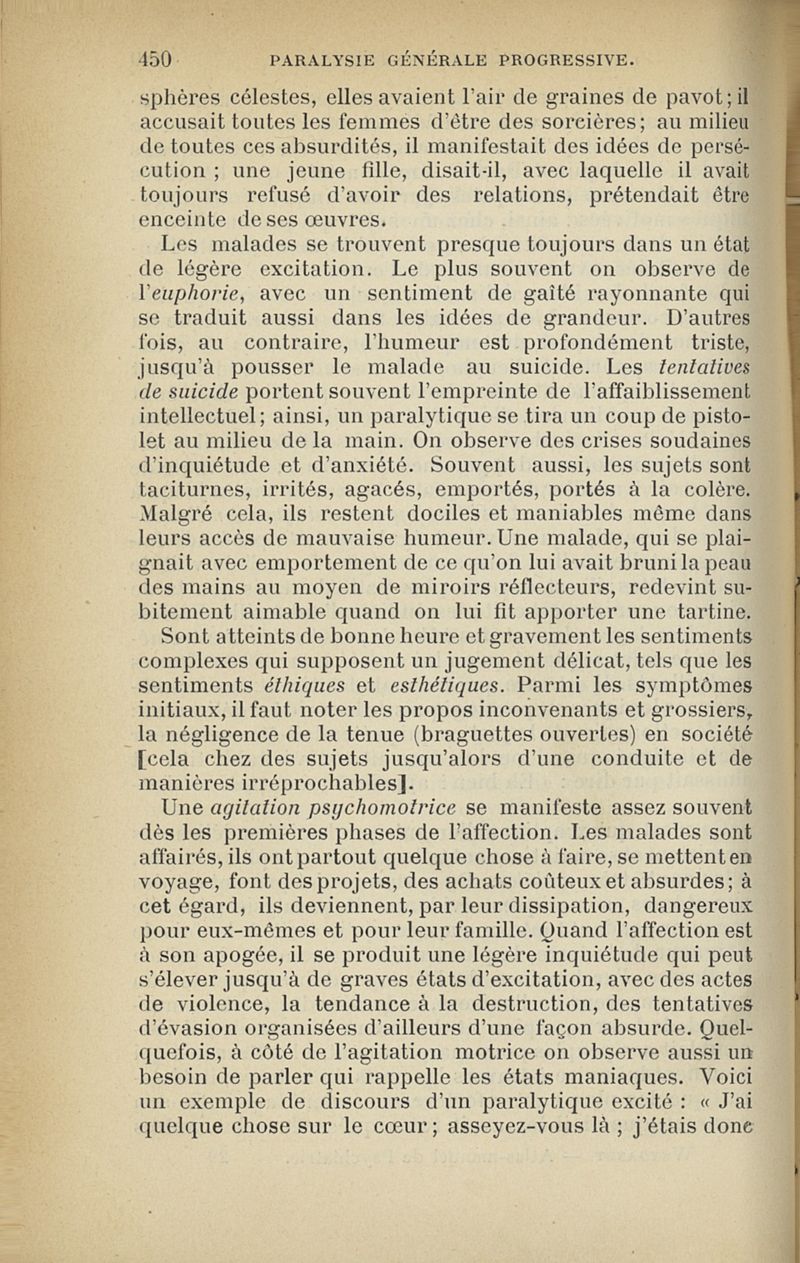 450 PARALYSIE GÉNÉRALE PROGRESSIVE.

sphères célestes, elles avaient l'air de graines de pavot; il accusait toutes les femmes d'être des sorcières; au milieu de toutes ces absurdités, il manifestait des idées de persécution ; une jeune fille, disait-il, avec laquelle il avait toujours refusé d'avoir des relations, prétendait être enceinte de ses œuvres.

Les malades se trouvent presque toujours dans un état de légère excitation. Le plus souvent on observe de l'euphorie, avec un sentiment de gaîté rayonnante qui se traduit aussi dans les idées de grandeur. D'autres fois, au contraire, l'humeur est profondément triste, jusqu'à pousser le malade au suicide. Les tentatives de suicide portent souvent l'empreinte de l'affaiblissement intellectuel; ainsi, un paralytique se tira un coup de pistolet au milieu de la main. On observe des crises soudaines d'inquiétude et d'anxiété. Souvent aussi, les sujets sont taciturnes, irrités, agacés, emportés, portés à la colère. Malgré cela, ils restent dociles et maniables même dans leurs accès de mauvaise humeur. Une malade, qui se plaignait avec emportement de ce qu'on lui avait bruni la peau des mains au moyen de miroirs réflecteurs, redevint subitement aimable quand on lui fit apporter une tartine.

Sont atteints de bonne heure et gravement les sentiments complexes qui supposent un jugement délicat, tels que les sentiments éthiques et esthétiques. Parmi les symptômes initiaux, il faut noter les propos inconvenants et grossiers, la négligence de la tenue (braguettes ouvertes) en société [cela chez des sujets jusqu'alors d'une conduite et de manières irréprochables].

Une agitation psychomotrice se manifeste assez souvent dès les premières phases de l'affection. Les malades sont affairés, ils ont partout quelque chose à faire, se mettent en voyage, font des projets, des achats coûteux et absurdes; à cet égard, ils deviennent, par leur dissipation, dangereux pour eux-mêmes et pour leur famille. Quand l'affection est à son apogée, il se produit une légère inquiétude qui peut s'élever jusqu'à de graves états d'excitation, avec des actes de violence, la tendance à la destruction, des tentatives d'évasion organisées d'ailleurs d'une façon absurde. Quelquefois, à côté de l'agitation motrice on observe aussi un besoin de parler qui rappelle les états maniaques. Voici un exemple de discours d'un paralytique excité : « J'ai quelque chose sur le cœur; asseyez-vous là ; j'étais donc